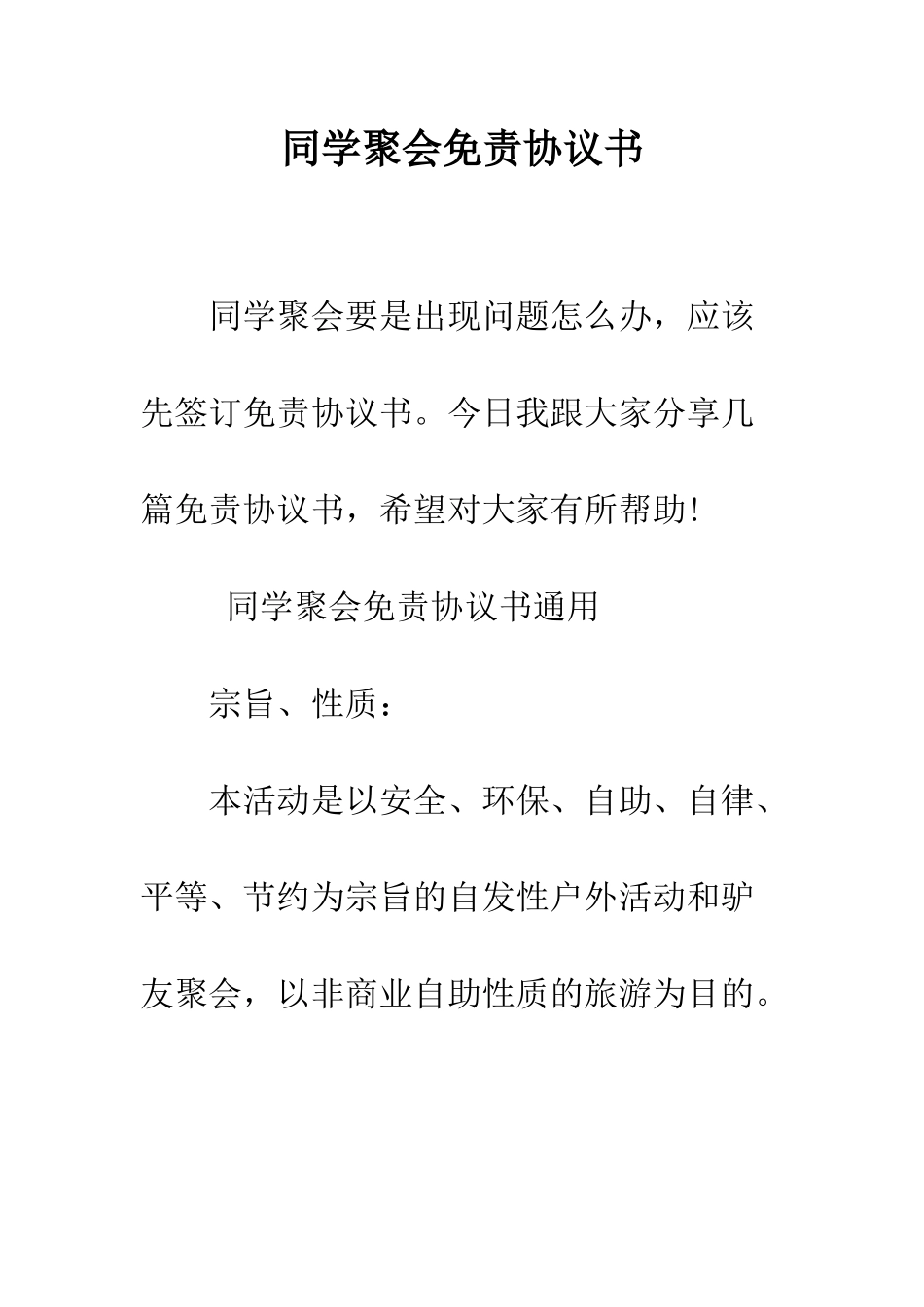 同学聚会免责协议书

同学聚会要是出现问题怎么办，应该先签订免责协议书。今日我跟大家分享几篇免责协议书，希望对大家有所帮助!

同学聚会免责协议书通用

宗旨、性质：

本活动是以安全、环保、自助、自律、平等、节约为宗旨的自发性户外活动和驴友聚会，以非商业自助性质的旅游为目的。